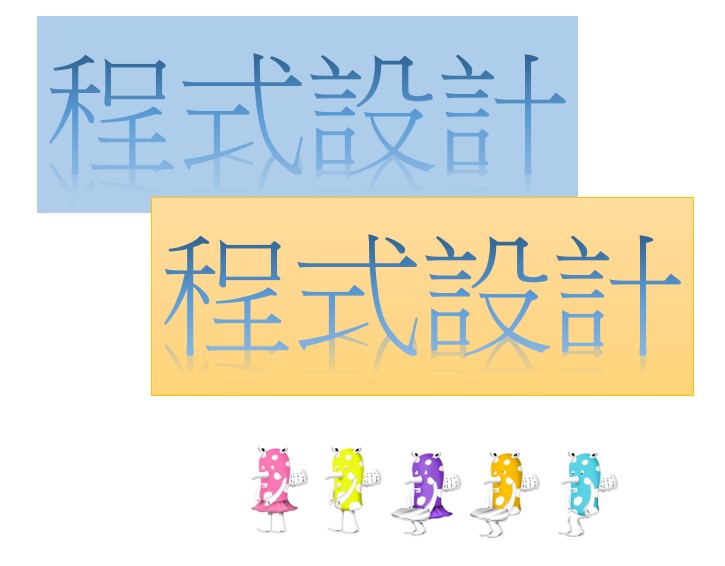 程式設計

程式設計